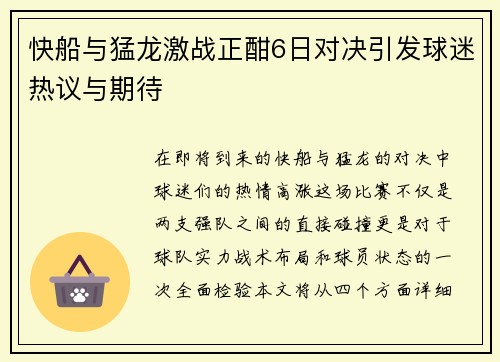 快船与猛龙激战正酣6日对决引发球迷热议与期待

在即将到来的快船与猛龙的对决中球迷们的热情高涨这场比赛不仅是两支强队之间的直接碰撞更是对于球队实力战术布局和球员状态的一次全面检验本文将从四个方面详细